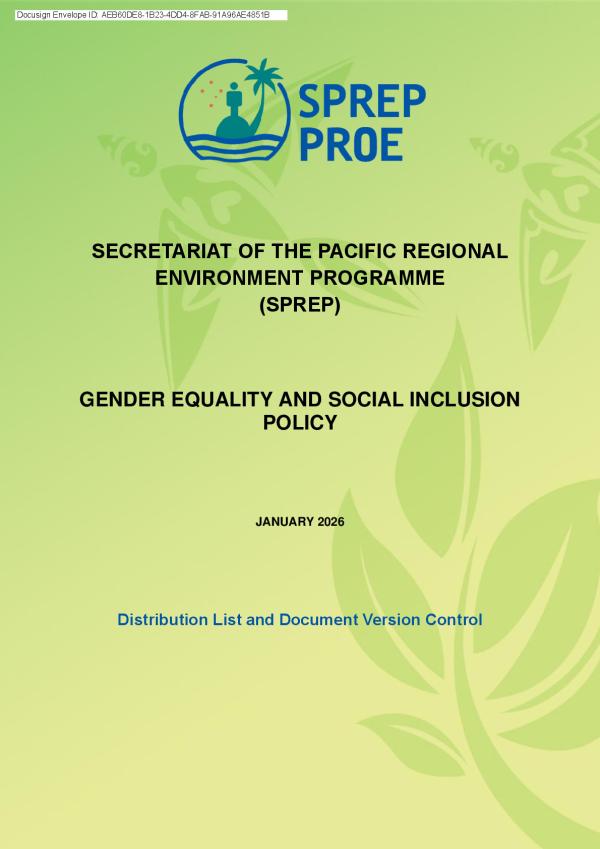 Docusign Envelope ID: AEB60DE8-1B23-4DD4-8FAB-91A96AE4851B

SPREP
PROE

SECRETARIAT OF THE PACIFIC REGIONAL ENVIRONMENT PROGRAMME (SPREP)

GENDER EQUALITY AND SOCIAL INCLUSION POLICY

JANUARY 2026

Distribution List and Document Version Control